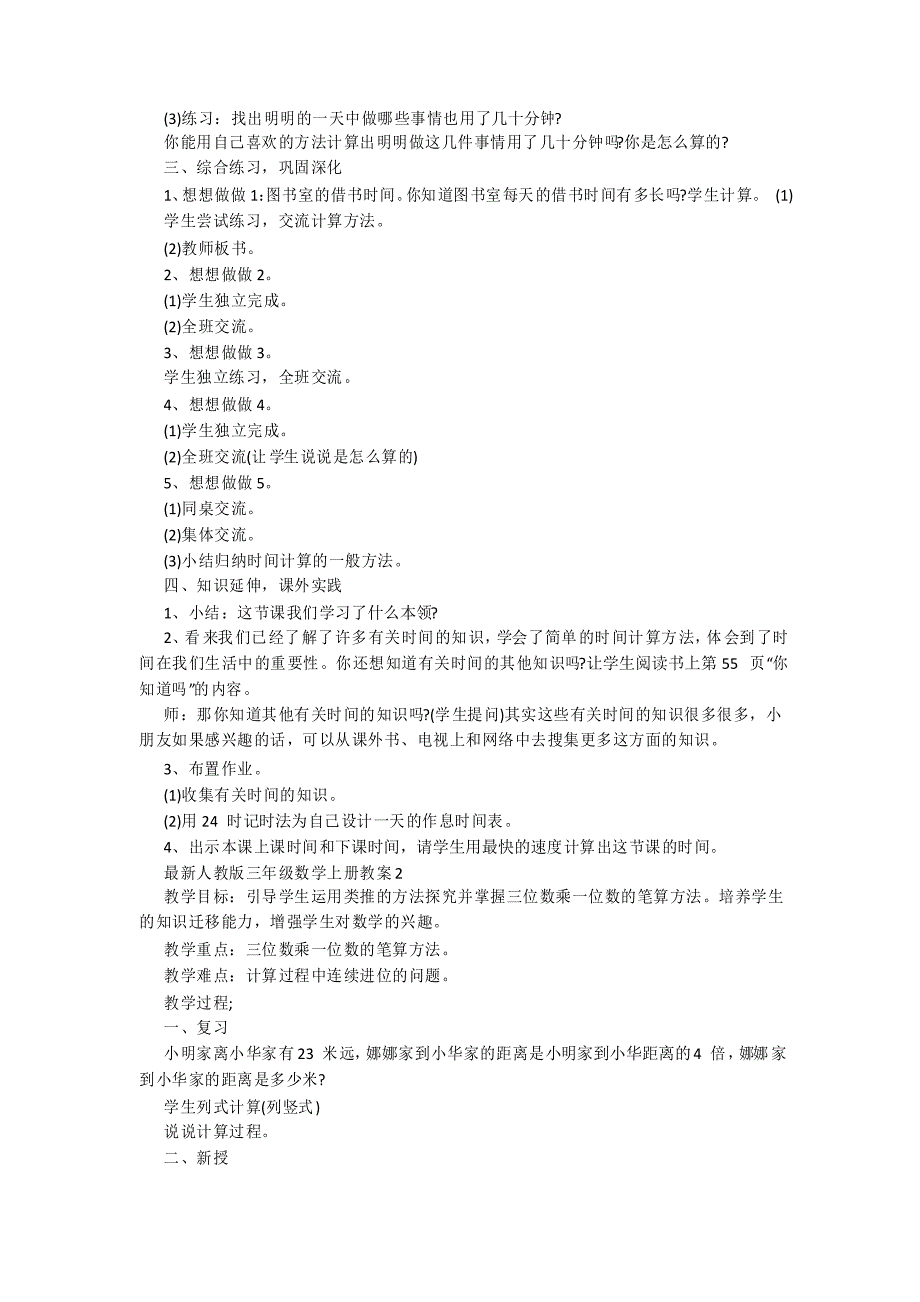 (3)练习：找出明明的一天中做哪些事情也用了几十分钟?

你能用自己喜欢的方法计算出明明做这几件事情用了几十分钟吗?你是怎么算的?

三、综合练习，巩固深化

1、想想做做1:图书室的借书时间。你知道图书室每天的借书时间有多长吗?学生计算。 (1)学生尝试练习，交流计算方法。

(2)教师板书。

2、想想做做2。

(1)学生独立完成。

(2)全班交流。

3、想想做做3。

学生独立练习，全班交流。

4、想想做做4。

(1)学生独立完成。

(2)全班交流(让学生说说是怎么算的)

5、想想做做5。

(1)同桌交流。

(2)集体交流。

(3)小结归纳时间计算的一般方法。

四、知识延伸，课外实践

1、小结：这节课我们学习了什么本领?

2、看来我们已经了解了许多有关时间的知识，学会了简单的时间计算方法，体会到了时间在我们生活中的重要性。你还想知道有关时间的其他知识吗?让学生阅读书上第55 页“你知道吗”的内容。

师：那你知道其他有关时间的知识吗?(学生提问)其实这些有关时间的知识很多很多，小朋友如果感兴趣的话，可以从课外书、电视上和网络中去搜集更多这方面的知识。

3、布置作业。

(1)收集有关时间的知识。

(2)用24 时记时法为自己设计一天的作息时间表。

4、出示本课上课时间和下课时间，请学生用最快的速度计算出这节课的时间。

最新人教版三年级数学上册教案2

教学目标：引导学生运用类推的方法探究并掌握三位数乘一位数的笔算方法。培养学生的知识迁移能力，增强学生对数学的兴趣。

教学重点：三位数乘一位数的笔算方法。

教学难点：计算过程中连续进位的问题。

教学过程;

一、复习

小明家离小华家有23 米远，娜娜家到小华家的距离是小明家到小华距离的4 倍，娜娜家到小华家的距离是多少米?

学生列式计算(列竖式)

说说计算过程。

二、新授